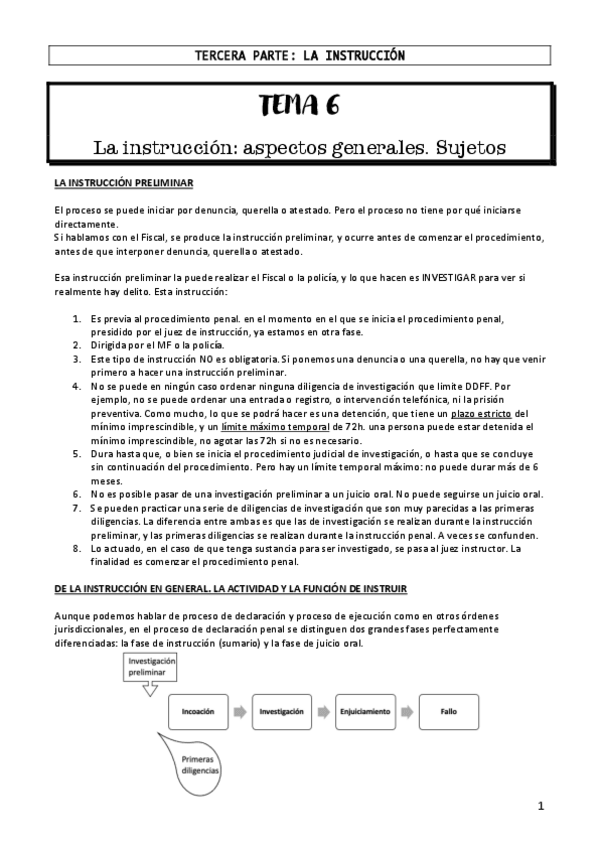 TERCERA PARTE: LA INSTRUCCIÓN

TEMA 6

La instrucción: aspectos generales. Sujetos

LA INSTRUCCIÓN PRELIMINAR

El proceso se puede iniciar por denuncia, querella o atestado. Pero el proceso no tiene por qué iniciarse directamente.
Si hablamos con el Fiscal, se produce la instrucción preliminar, y ocurre antes de comenzar el procedimiento, antes de que interponer denuncia, querella o atestado.

Esa instrucción preliminar la puede realizar el Fiscal o la policía, y lo que hacen es INVESTIGAR para ver si realmente hay delito. Esta instrucción:

1. Es previa al procedimiento penal. en el momento en el que se inicia el procedimiento penal, presidido por el juez de instrucción, ya estamos en otra fase.
2. Dirigida por el MF o la policía.
3. Este tipo de instrucción NO es obligatoria. Si ponemos una denuncia o una querella, no hay que venir primero a hacer una instrucción preliminar.
4. No se puede en ningún caso ordenar ninguna diligencia de investigación que limite DDFF. Por ejemplo, no se puede ordenar una entrada o registro, o intervención telefónica, ni la prisión preventiva. Como mucho, lo que se podrá hacer es una detención, que tiene un plazo estricto del mínimo imprescindible, y un límite máximo temporal de 72h. una persona puede estar detenida el mínimo imprescindible, no agotar las 72h si no es necesario.
5. Dura hasta que, o bien se inicia el procedimiento judicial de investigación, o hasta que se concluye sin continuación del procedimiento. Pero hay un límite temporal máximo: no puede durar más de 6 meses.
6. No es posible pasar de una investigación preliminar a un juicio oral. No puede seguirse un juicio oral.
7. Se pueden practicar una serie de diligencias de investigación que son muy parecidas a las primeras diligencias. La diferencia entre ambas es que las de investigación se realizan durante la instrucción preliminar, y las primeras diligencias se realizan durante la instrucción penal. A veces se confunden.
8. Lo actuado, en el caso de que tenga sustancia para ser investigado, se pasa al juez instructor. La finalidad es comenzar el procedimiento penal.

DE LA INSTRUCCIÓN EN GENERAL. LA ACTIVIDAD Y LA FUNCIÓN DE INSTRUIR

Aunque podemos hablar de proceso de declaración y proceso de ejecución como en otros órdenes jurisdiccionales, en el proceso de declaración penal se distinguen dos grandes fases perfectamente diferenciadas: la fase de instrucción (sumario) y la fase de juicio oral.

Investigación preliminar

Incoación
Investigación
Enjuiciamiento
Fallo

Primeras diligencias

1